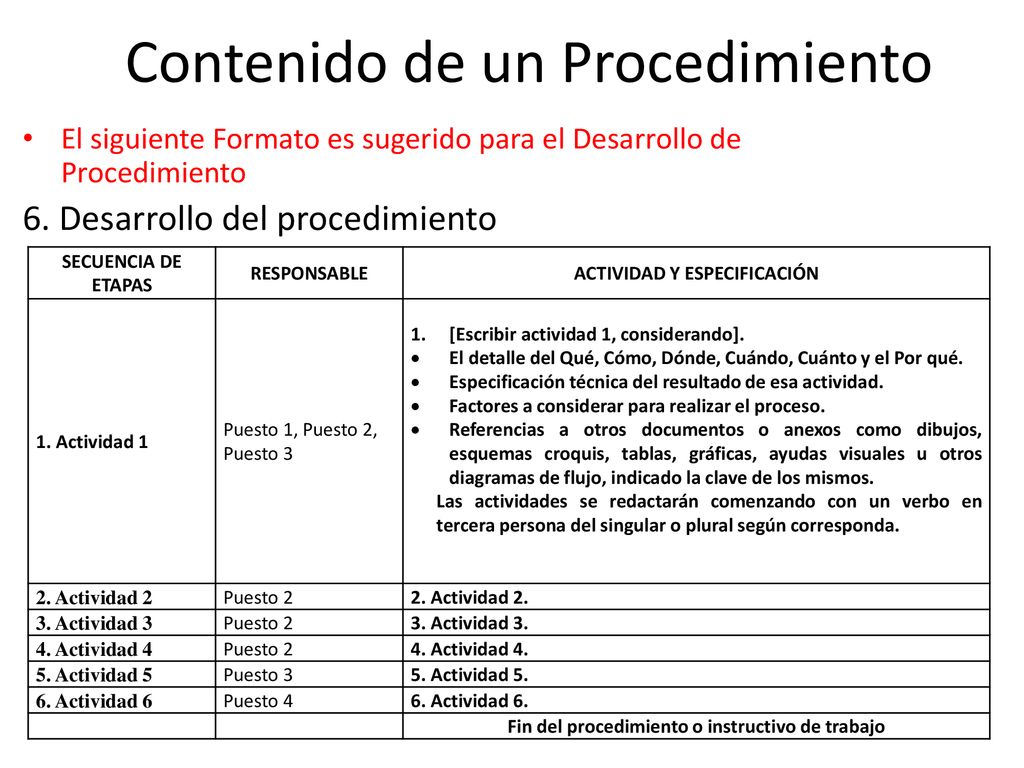 Contenido de un Procedimiento

• El siguiente Formato es sugerido para el Desarrollo de Procedimiento

6. Desarrollo del procedimiento

| SECUENCIA DE ETAPAS | RESPONSABLE | ACTIVIDAD Y ESPECIFICACIÓN |
|---|---|---|
| 1. Actividad 1 | Puesto 1, Puesto 2, Puesto 3 | 1. [Escribir actividad 1, considerando]. • El detalle del Qué, Cómo, Dónde, Cuándo, Cuánto y el Por qué. • Especificación técnica del resultado de esa actividad. • Factores a considerar para realizar el proceso. • Referencias a otros documentos o anexos como dibujos, esquemas croquis, tablas, gráficas, ayudas visuales u otros diagramas de flujo, indicado la clave de los mismos. Las actividades se redactarán comenzando con un verbo en tercera persona del singular o plural según corresponda. |
| 2. Actividad 2 | Puesto 2 | 2. Actividad 2. |
| 3. Actividad 3 | Puesto 2 | 3. Actividad 3. |
| 4. Actividad 4 | Puesto 2 | 4. Actividad 4. |
| 5. Actividad 5 | Puesto 3 | 5. Actividad 5. |
| 6. Actividad 6 | Puesto 4 | 6. Actividad 6. |
| | | Fin del procedimiento o instructivo de trabajo |